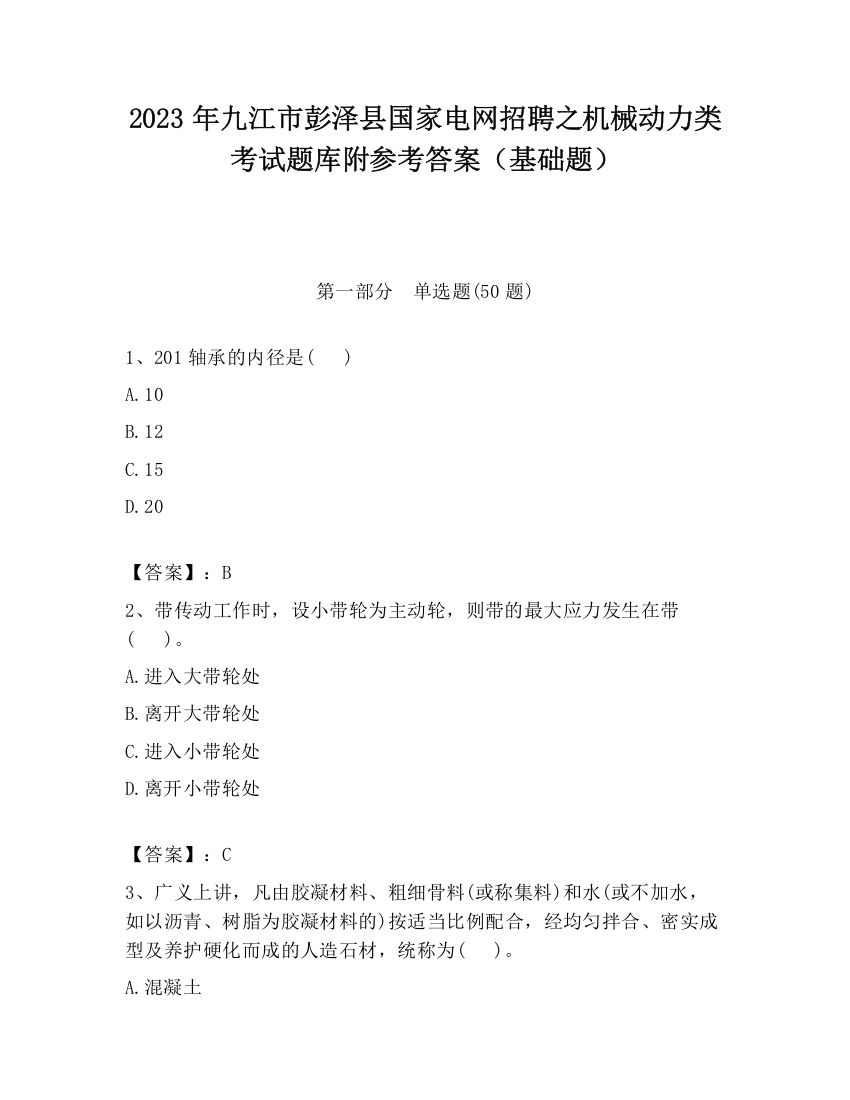 2023 年九江市彭泽县国家电网招聘之机械动力类考试题库附参考答案（基础题）

第一部分　单选题(50 题)

1、201 轴承的内径是(　 )

A.10

B.12

C.15

D.20

【答案】：B

2、带传动工作时，设小带轮为主动轮，则带的最大应力发生在带(　 )。

A.进入大带轮处

B.离开大带轮处

C.进入小带轮处

D.离开小带轮处

【答案】：C

3、广义上讲，凡由胶凝材料、粗细骨料(或称集料)和水(或不加水，如以沥青、树脂为胶凝材料的)按适当比例配合，经均匀拌合、密实成型及养护硬化而成的人造石材，统称为(　 )。

A.混凝土